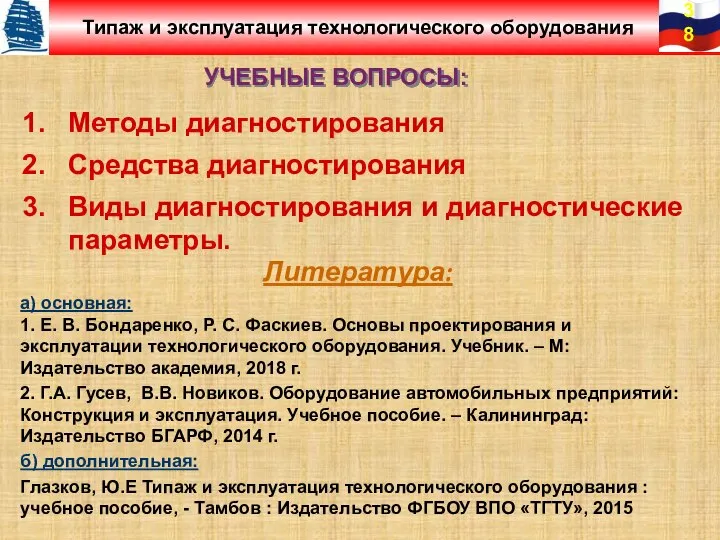 Типаж и эксплуатация технологического оборудования

3
8

УЧЕБНЫЕ ВОПРОСЫ:

1. Методы диагностирования
2. Средства диагностирования
3. Виды диагностирования и диагностические параметры.

Литература:

а) основная:
1. Е. В. Бондаренко, Р. С. Фаскиев. Основы проектирования и эксплуатации технологического оборудования. Учебник. – М: Издательство академия, 2018 г.

2. Г.А. Гусев, В.В. Новиков. Оборудование автомобильных предприятий: Конструкция и эксплуатация. Учебное пособие. – Калининград: Издательство БГАРФ, 2014 г.

б) дополнительная:

Глазков, Ю.Е Типаж и эксплуатация технологического оборудования : учебное пособие, - Тамбов : Издательство ФГБОУ ВПО «ТГТУ», 2015